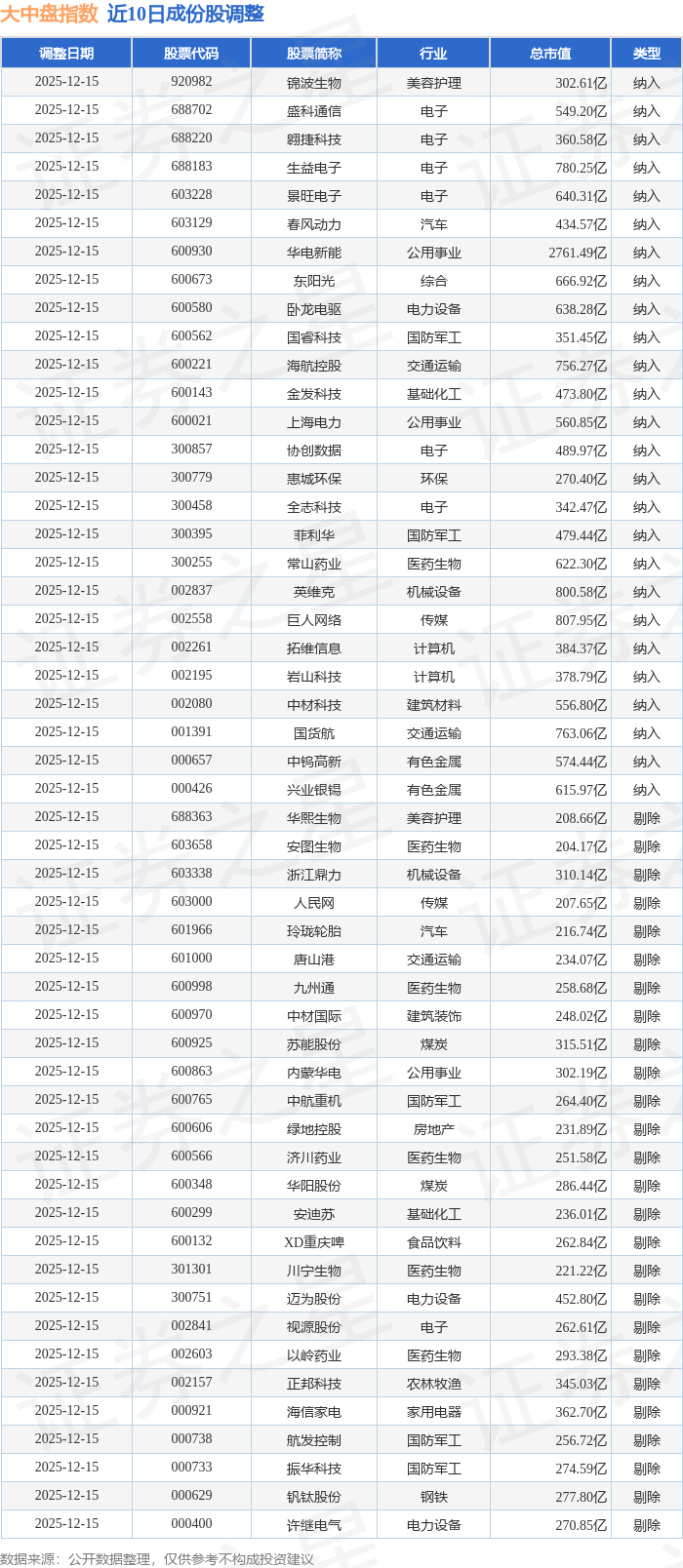 大中盘指数 近10日成份股调整

| 调整日期 | 股票代码 | 股票简称 | 行业 | 总市值 | 类型 |
|---|---|---|---|---|---|
| 2025-12-15 | 920982 | 锦波生物 | 美容护理 | 302.61亿 | 纳入 |
| 2025-12-15 | 688702 | 盛科通信 | 电子 | 549.20亿 | 纳入 |
| 2025-12-15 | 688220 | 翱捷科技 | 电子 | 360.58亿 | 纳入 |
| 2025-12-15 | 688183 | 生益电子 | 电子 | 780.25亿 | 纳入 |
| 2025-12-15 | 603228 | 景旺电子 | 电子 | 640.31亿 | 纳入 |
| 2025-12-15 | 603129 | 春风动力 | 汽车 | 434.57亿 | 纳入 |
| 2025-12-15 | 600930 | 华电新能 | 公用事业 | 2761.49亿 | 纳入 |
| 2025-12-15 | 600673 | 东阳光 | 综合 | 666.92亿 | 纳入 |
| 2025-12-15 | 600580 | 卧龙电驱 | 电力设备 | 638.28亿 | 纳入 |
| 2025-12-15 | 600562 | 国睿科技 | 国防军工 | 351.45亿 | 纳入 |
| 2025-12-15 | 600221 | 海航控股 | 交通运输 | 756.27亿 | 纳入 |
| 2025-12-15 | 600143 | 金发科技 | 基础化工 | 473.80亿 | 纳入 |
| 2025-12-15 | 600021 | 上海电力 | 公用事业 | 560.85亿 | 纳入 |
| 2025-12-15 | 300857 | 协创数据 | 电子 | 489.97亿 | 纳入 |
| 2025-12-15 | 300779 | 惠城环保 | 环保 | 270.40亿 | 纳入 |
| 2025-12-15 | 300458 | 全志科技 | 电子 | 342.47亿 | 纳入 |
| 2025-12-15 | 300395 | 菲利华 | 国防军工 | 479.44亿 | 纳入 |
| 2025-12-15 | 300255 | 常山药业 | 医药生物 | 622.30亿 | 纳入 |
| 2025-12-15 | 002837 | 英维克 | 机械设备 | 800.58亿 | 纳入 |
| 2025-12-15 | 002558 | 巨人网络 | 传媒 | 807.95亿 | 纳入 |
| 2025-12-15 | 002261 | 拓维信息 | 计算机 | 384.37亿 | 纳入 |
| 2025-12-15 | 002195 | 岩山科技 | 计算机 | 378.79亿 | 纳入 |
| 2025-12-15 | 002080 | 中材科技 | 建筑材料 | 556.80亿 | 纳入 |
| 2025-12-15 | 001391 | 国货航 | 交通运输 | 763.06亿 | 纳入 |
| 2025-12-15 | 000657 | 中钨高新 | 有色金属 | 574.44亿 | 纳入 |
| 2025-12-15 | 000426 | 兴业银锡 | 有色金属 | 615.97亿 | 纳入 |
| 2025-12-15 | 688363 | 华熙生物 | 美容护理 | 208.66亿 | 剔除 |
| 2025-12-15 | 603658 | 安图生物 | 医药生物 | 204.17亿 | 剔除 |
| 2025-12-15 | 603338 | 浙江鼎力 | 机械设备 | 310.14亿 | 剔除 |
| 2025-12-15 | 603000 | 人民网 | 传媒 | 207.65亿 | 剔除 |
| 2025-12-15 | 601966 | 玲珑轮胎 | 汽车 | 216.74亿 | 剔除 |
| 2025-12-15 | 601000 | 唐山港 | 交通运输 | 234.07亿 | 剔除 |
| 2025-12-15 | 600998 | 九州通 | 医药生物 | 258.68亿 | 剔除 |
| 2025-12-15 | 600970 | 中材国际 | 建筑装饰 | 248.02亿 | 剔除 |
| 2025-12-15 | 600925 | 苏能股份 | 煤炭 | 315.51亿 | 剔除 |
| 2025-12-15 | 600863 | 内蒙华电 | 公用事业 | 302.19亿 | 剔除 |
| 2025-12-15 | 600765 | 中航重机 | 国防军工 | 264.40亿 | 剔除 |
| 2025-12-15 | 600606 | 绿地控股 | 房地产 | 231.89亿 | 剔除 |
| 2025-12-15 | 600566 | 济川药业 | 医药生物 | 251.58亿 | 剔除 |
| 2025-12-15 | 600348 | 华阳股份 | 煤炭 | 286.44亿 | 剔除 |
| 2025-12-15 | 600299 | 安迪苏 | 基础化工 | 236.01亿 | 剔除 |
| 2025-12-15 | 600132 | XD重庆啤 | 食品饮料 | 262.84亿 | 剔除 |
| 2025-12-15 | 301301 | 川宁生物 | 医药生物 | 221.22亿 | 剔除 |
| 2025-12-15 | 300751 | 迈为股份 | 电力设备 | 452.80亿 | 剔除 |
| 2025-12-15 | 002841 | 视源股份 | 电子 | 262.61亿 | 剔除 |
| 2025-12-15 | 002603 | 以岭药业 | 医药生物 | 293.38亿 | 剔除 |
| 2025-12-15 | 002157 | 正邦科技 | 农林牧渔 | 345.03亿 | 剔除 |
| 2025-12-15 | 000921 | 海信家电 | 家用电器 | 362.70亿 | 剔除 |
| 2025-12-15 | 000738 | 航发控制 | 国防军工 | 256.72亿 | 剔除 |
| 2025-12-15 | 000733 | 振华科技 | 国防军工 | 274.59亿 | 剔除 |
| 2025-12-15 | 000629 | 钒钛股份 | 钢铁 | 277.80亿 | 剔除 |
| 2025-12-15 | 000400 | 许继电气 | 电力设备 | 270.85亿 | 剔除 |

数据来源：公开数据整理，仅供参考不构成投资建议

证券之星